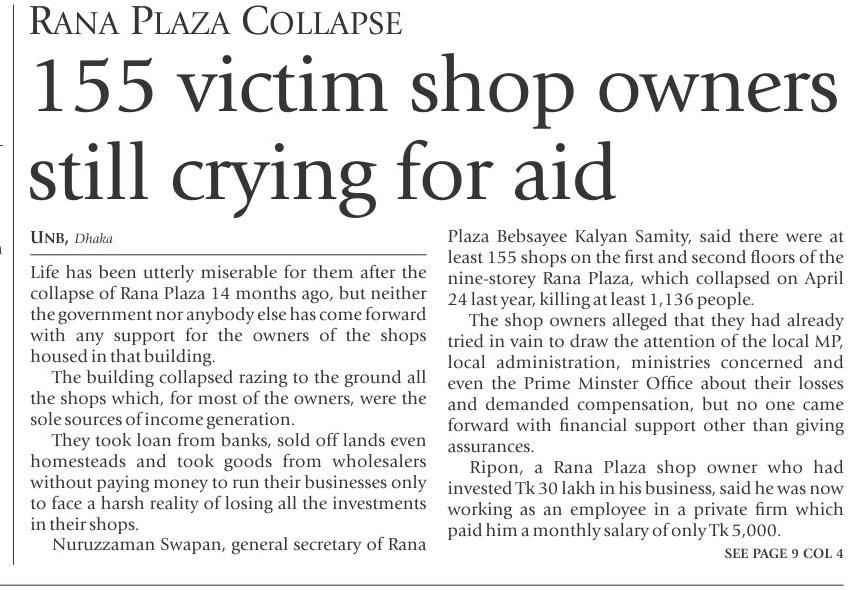 RANA PLAZA COLLAPSE

155 victim shop owners still crying for aid

UNB, Dhaka

Life has been utterly miserable for them after the collapse of Rana Plaza 14 months ago, but neither the government nor anybody else has come forward with any support for the owners of the shops housed in that building.

The building collapsed razing to the ground all the shops which, for most of the owners, were the sole sources of income generation.

They took loan from banks, sold off lands even homesteads and took goods from wholesalers without paying money to run their businesses only to face a harsh reality of losing all the investments in their shops.

Nuruzzaman Swapan, general secretary of Rana Plaza Bebsayee Kalyan Samity, said there were at least 155 shops on the first and second floors of the nine-storey Rana Plaza, which collapsed on April 24 last year, killing at least 1,136 people.

The shop owners alleged that they had already tried in vain to draw the attention of the local MP, local administration, ministries concerned and even the Prime Minster Office about their losses and demanded compensation, but no one came forward with financial support other than giving assurances.

Ripon, a Rana Plaza shop owner who had invested Tk 30 lakh in his business, said he was now working as an employee in a private firm which paid him a monthly salary of only Tk 5,000.

SEE PAGE 9 COL 4